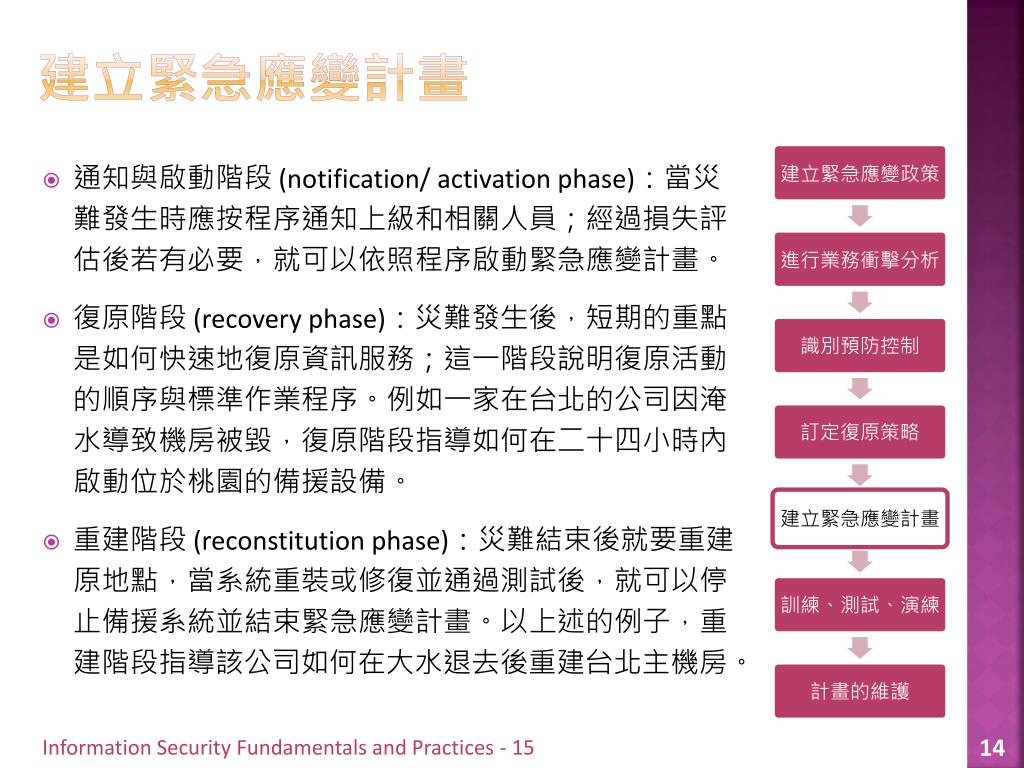 建立緊急應變計畫

通知與啟動階段 (notification/ activation phase)：當災難發生時應按程序通知上級和相關人員；經過損失評估後若有必要，就可以依照程序啟動緊急應變計畫。

復原階段 (recovery phase)：災難發生後，短期的重點是如何快速地復原資訊服務；這一階段說明復原活動的順序與標準作業程序。例如一家在台北的公司因淹水導致機房被毀，復原階段指導如何在二十四小時內啟動位於桃園的備援設備。

重建階段 (reconstitution phase)：災難結束後就要重建原地點，當系統重裝或修復並通過測試後，就可以停止備援系統並結束緊急應變計畫。以上述的例子，重建階段指導該公司如何在大水退去後重建台北主機房。

建立緊急應變政策
進行業務衝擊分析
識別預防控制
訂定復原策略
建立緊急應變計畫
訓練、測試、演練
計畫的維護

Information Security Fundamentals and Practices - 15

14